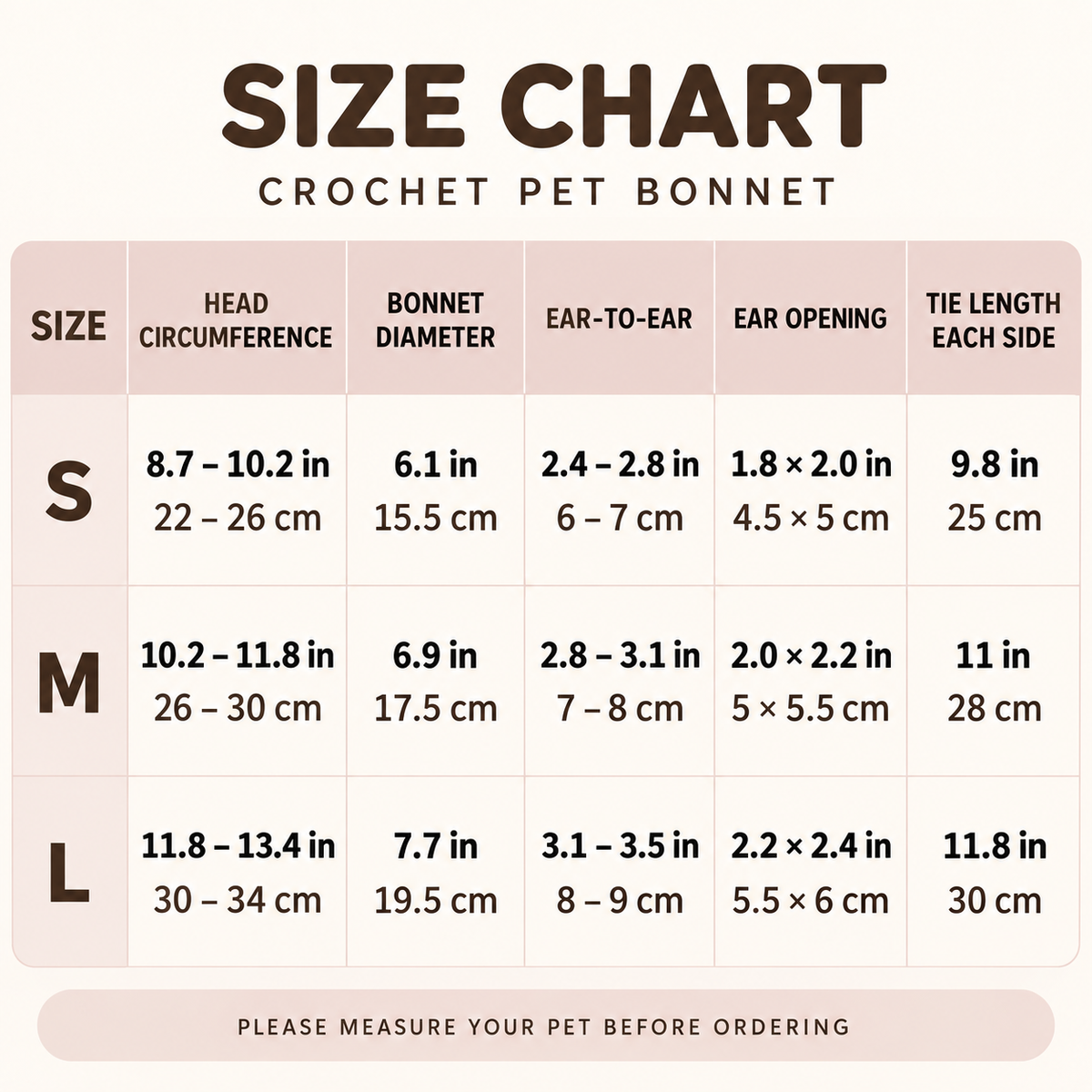 SIZE CHART

CROCHET PET BONNET

| SIZE | HEAD CIRCUMFERENCE | BONNET DIAMETER | EAR-TO-EAR | EAR OPENING | TIE LENGTH EACH SIDE |
|---|---|---|---|---|---|
| S | 8.7 – 10.2 in 22 – 26 cm | 6.1 in 15.5 cm | 2.4 – 2.8 in 6 – 7 cm | 1.8 × 2.0 in 4.5 × 5 cm | 9.8 in 25 cm |
| M | 10.2 – 11.8 in 26 – 30 cm | 6.9 in 17.5 cm | 2.8 – 3.1 in 7 – 8 cm | 2.0 × 2.2 in 5 × 5.5 cm | 11 in 28 cm |
| L | 11.8 – 13.4 in 30 – 34 cm | 7.7 in 19.5 cm | 3.1 – 3.5 in 8 – 9 cm | 2.2 × 2.4 in 5.5 × 6 cm | 11.8 in 30 cm |

PLEASE MEASURE YOUR PET BEFORE ORDERING